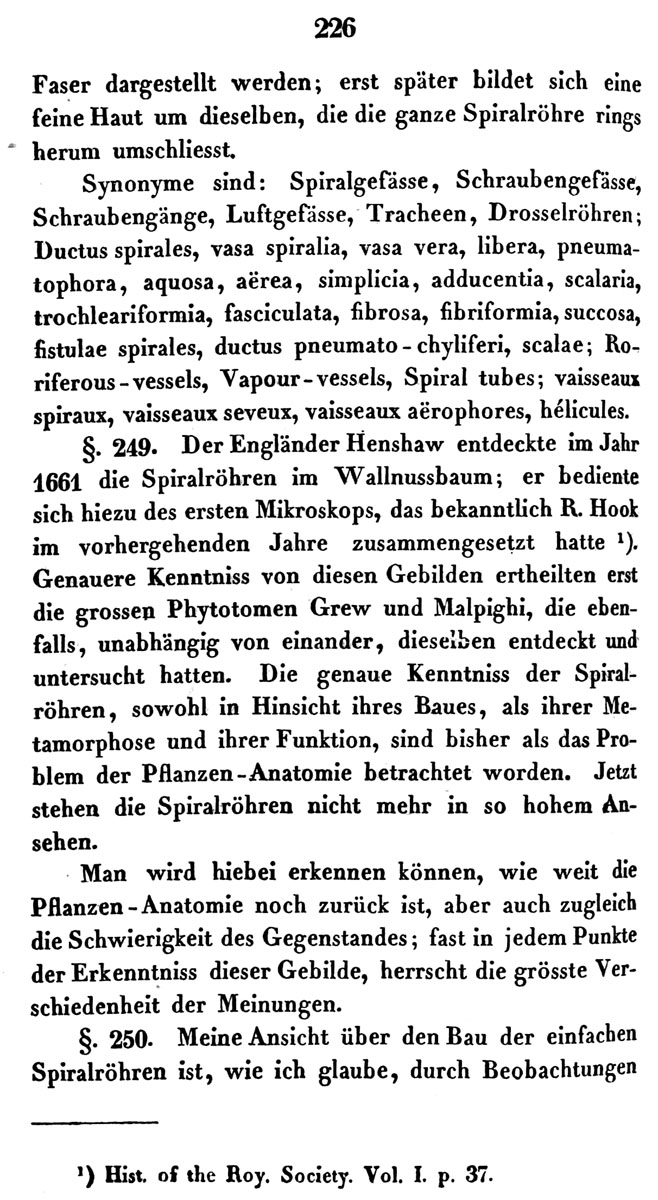 226

Faser dargestellt werden; erst später bildet sich eine feine Haut um dieselben, die die ganze Spiralröhre rings herum umschliesst.

Synonyme sind: Spiralgefässe, Schraubengefässe, Schraubengänge, Luftgefässe, Tracheen, Drosselröhren; Ductus spirales, vasa spiralia, vasa vera, libera, pneumatophora, aquosa, aërea, simplicia, adducentia, scalaria, trochleariformia, fasciculata, fibrosa, fibriformia, succosa, fistulae spirales, ductus pneumato-chyliferi, scalae; Roriferous-vessels, Vapour-vessels, Spiral tubes; vaisseaux spiraux, vaisseaux seveux, vaisseaux aërophores, hélicules.

§. 249. Der Engländer Henshaw entdeckte im Jahr 1661 die Spiralröhren im Wallnussbaum; er bediente sich hiezu des ersten Mikroskops, das bekanntlich R. Hook im vorhergehenden Jahre zusammengesetzt hatte ¹). Genauere Kenntniss von diesen Gebilden ertheilten erst die grossen Phytotomen Grew und Malpighi, die ebenfalls, unabhängig von einander, dieselben entdeckt und untersucht hatten. Die genaue Kenntniss der Spiralröhren, sowohl in Hinsicht ihres Baues, als ihrer Metamorphose und ihrer Funktion, sind bisher als das Problem der Pflanzen-Anatomie betrachtet worden. Jetzt stehen die Spiralröhren nicht mehr in so hohem Ansehen.

Man wird hiebei erkennen können, wie weit die Pflanzen-Anatomie noch zurück ist, aber auch zugleich die Schwierigkeit des Gegenstandes; fast in jedem Punkte der Erkenntniss dieser Gebilde, herrscht die grösste Verschiedenheit der Meinungen.

§. 250. Meine Ansicht über den Bau der einfachen Spiralröhren ist, wie ich glaube, durch Beobachtungen

¹) Hist. of the Roy. Society. Vol. I. p. 37.